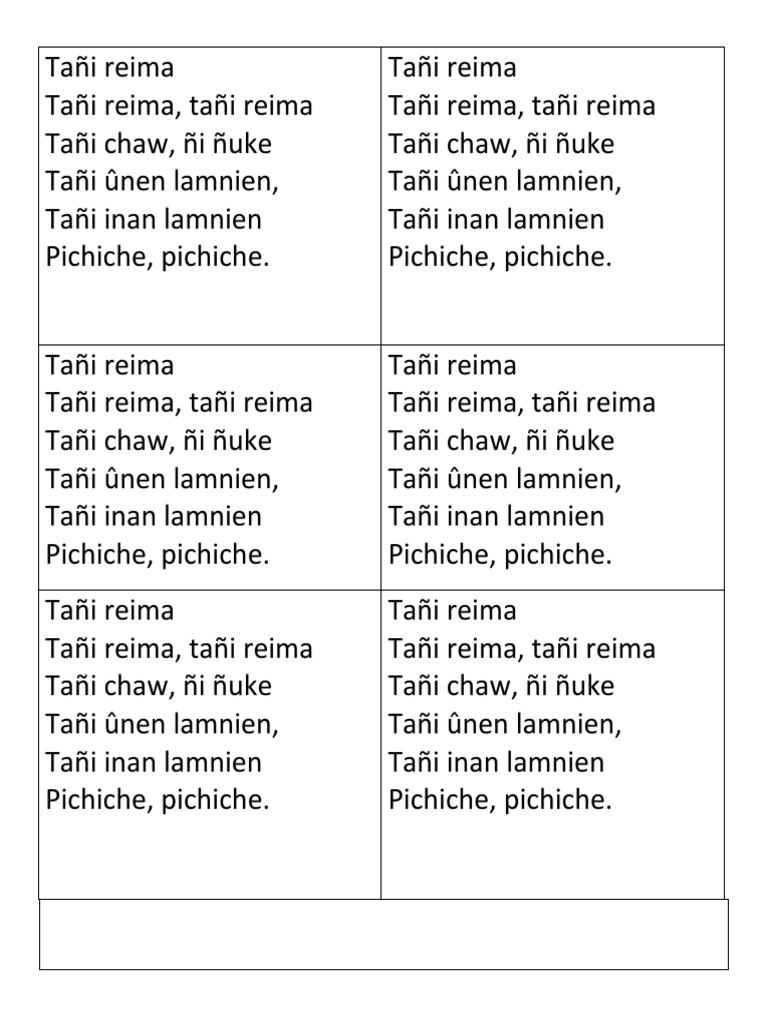 | Tañi reima<br>Tañi reima, tañi reima<br>Tañi chaw, ñi ñuke<br>Tañi ûnen lamnien,<br>Tañi inan lamnien<br>Pichiche, pichiche. | Tañi reima<br>Tañi reima, tañi reima<br>Tañi chaw, ñi ñuke<br>Tañi ûnen lamnien,<br>Tañi inan lamnien<br>Pichiche, pichiche. |
|---|---|
| Tañi reima<br>Tañi reima, tañi reima<br>Tañi chaw, ñi ñuke<br>Tañi ûnen lamnien,<br>Tañi inan lamnien<br>Pichiche, pichiche. | Tañi reima<br>Tañi reima, tañi reima<br>Tañi chaw, ñi ñuke<br>Tañi ûnen lamnien,<br>Tañi inan lamnien<br>Pichiche, pichiche. |
| Tañi reima<br>Tañi reima, tañi reima<br>Tañi chaw, ñi ñuke<br>Tañi ûnen lamnien,<br>Tañi inan lamnien<br>Pichiche, pichiche. | Tañi reima<br>Tañi reima, tañi reima<br>Tañi chaw, ñi ñuke<br>Tañi ûnen lamnien,<br>Tañi inan lamnien<br>Pichiche, pichiche. |